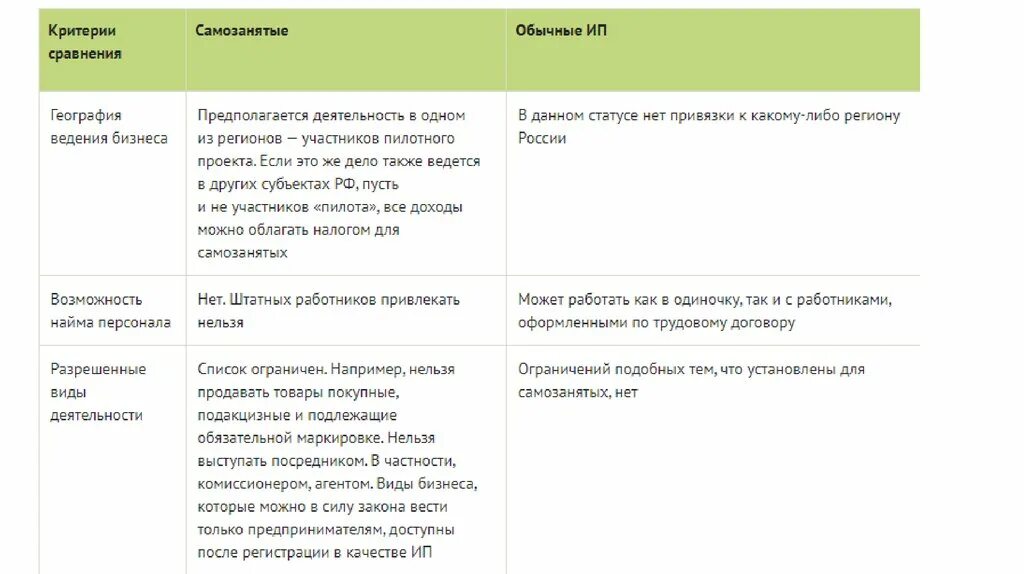 | Критерии сравнения | Самозанятые | Обычные ИП |
|---|---|---|
| География ведения бизнеса | Предполагается деятельность в одном из регионов — участников пилотного проекта. Если это же дело также ведется в других субъектах РФ, пусть и не участников «пилота», все доходы можно облагать налогом для самозанятых | В данном статусе нет привязки к какому-либо региону России |
| Возможность найма персонала | Нет. Штатных работников привлекать нельзя | Может работать как в одиночку, так и с работниками, оформленными по трудовому договору |
| Разрешенные виды деятельности | Список ограничен. Например, нельзя продавать товары покупные, подакцизные и подлежащие обязательной маркировке. Нельзя выступать посредником. В частности, комиссионером, агентом. Виды бизнеса, которые можно в силу закона вести только предпринимателям, доступны после регистрации в качестве ИП | Ограничений подобных тем, что установлены для самозанятых, нет |